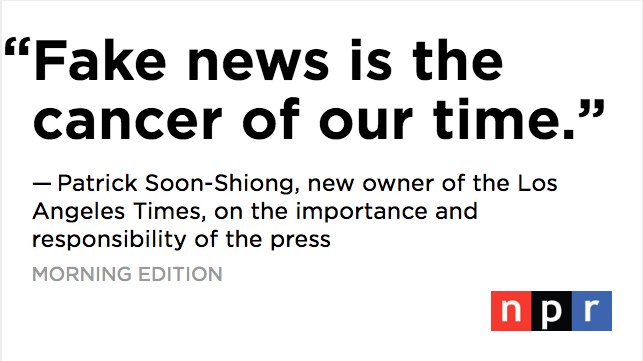 “Fake news is the cancer of our time.”

— Patrick Soon-Shiong, new owner of the Los Angeles Times, on the importance and responsibility of the press

MORNING EDITION

npr